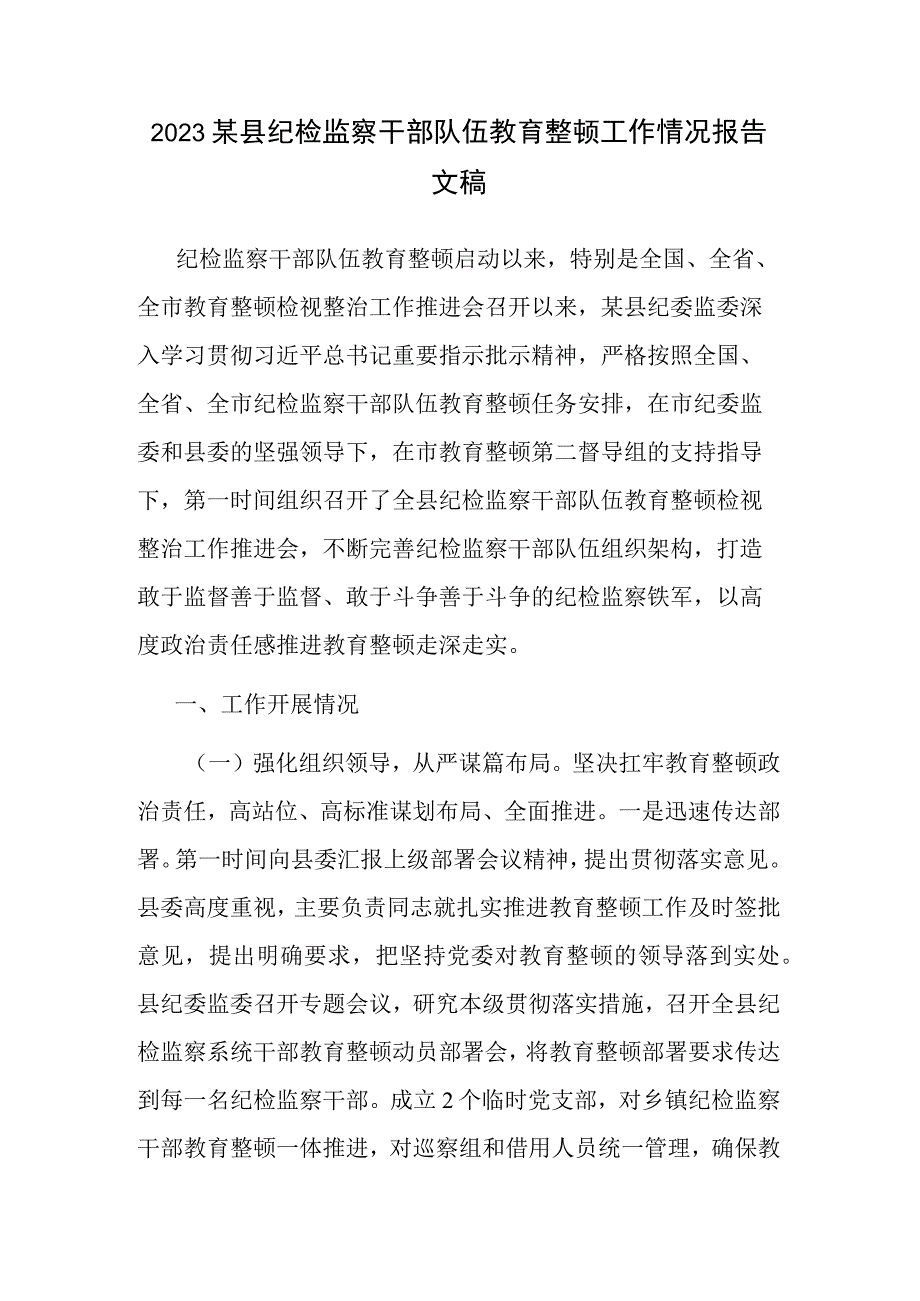 2023某县纪检监察干部队伍教育整顿工作情况报告文稿

纪检监察干部队伍教育整顿启动以来，特别是全国、全省、全市教育整顿检视整治工作推进会召开以来，某县纪委监委深入学习贯彻习近平总书记重要指示批示精神，严格按照全国、全省、全市纪检监察干部队伍教育整顿任务安排，在市纪委监委和县委的坚强领导下，在市教育整顿第二督导组的支持指导下，第一时间组织召开了全县纪检监察干部队伍教育整顿检视整治工作推进会，不断完善纪检监察干部队伍组织架构，打造敢于监督善于监督、敢于斗争善于斗争的纪检监察铁军，以高度政治责任感推进教育整顿走深走实。

一、工作开展情况

（一）强化组织领导，从严谋篇布局。坚决扛牢教育整顿政治责任，高站位、高标准谋划布局、全面推进。一是迅速传达部署。第一时间向县委汇报上级部署会议精神，提出贯彻落实意见。县委高度重视，主要负责同志就扎实推进教育整顿工作及时签批意见，提出明确要求，把坚持党委对教育整顿的领导落到实处。县纪委监委召开专题会议，研究本级贯彻落实措施，召开全县纪检监察系统干部教育整顿动员部署会，将教育整顿部署要求传达到每一名纪检监察干部。成立2个临时党支部，对乡镇纪检监察干部教育整顿一体推进，对巡察组和借用人员统一管理，确保教